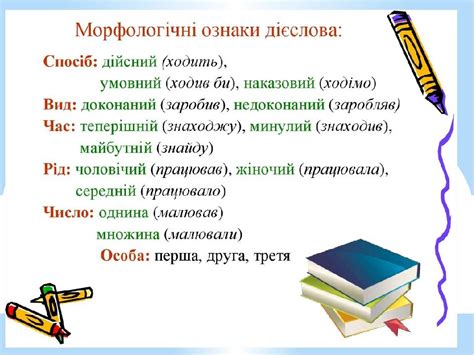 Морфологічні ознаки дієслова:

Спосіб: дійсний (ходить), умовний (ходив би), наказовий (ходімо)

Вид: доконаний (заробив), недоконаний (заробляв)

Час: теперішній (знаходжу), минулий (знаходив), майбутній (знайду)

Рід: чоловічий (працював), жіночий (працювала), середній (працювало)

Число: однина (малював) множина (малювали)

Особа: перша, друга, третя